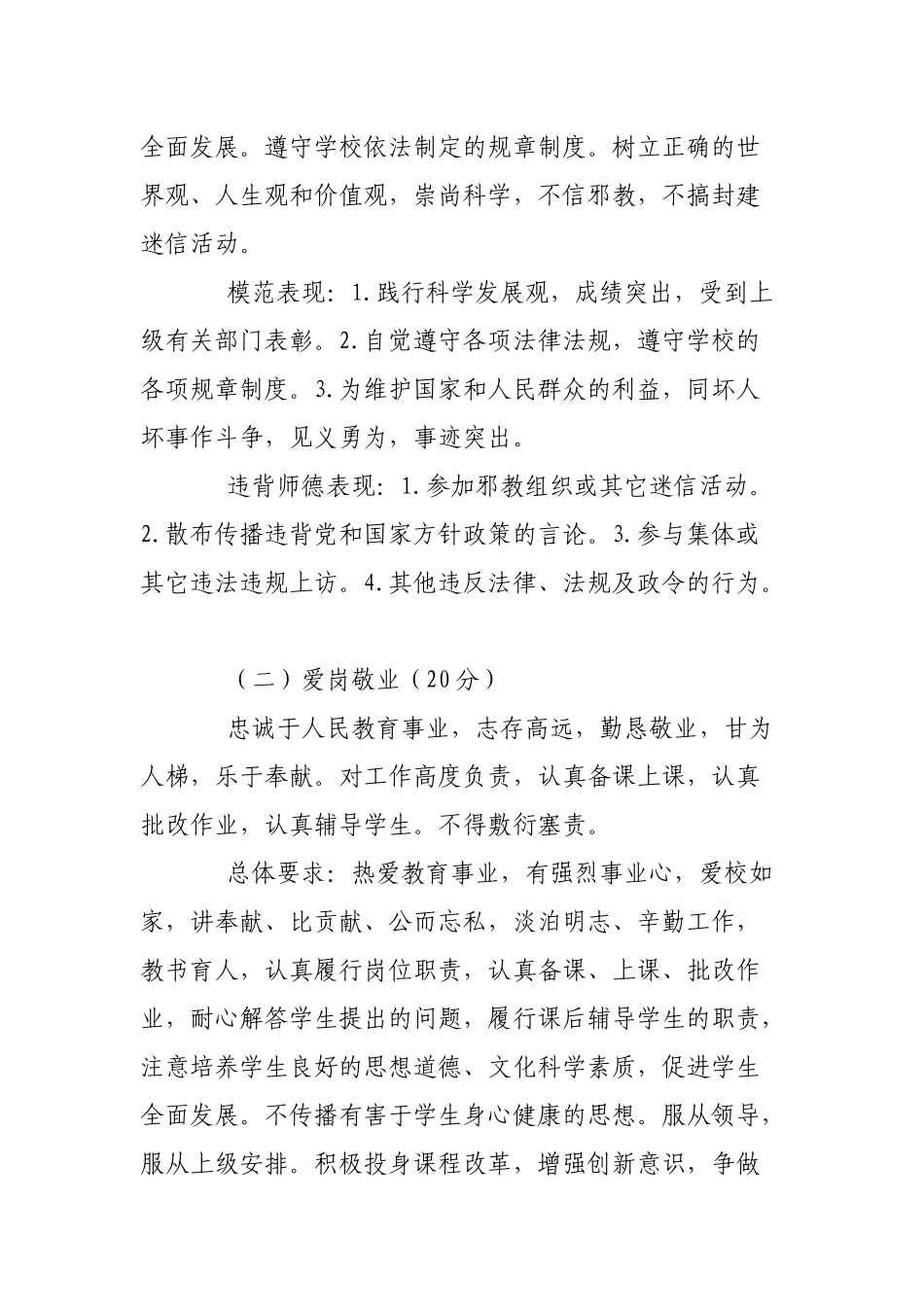 全面发展。遵守学校依法制定的规章制度。树立正确的世界观、人生观和价值观，崇尚科学，不信邪教，不搞封建迷信活动。

模范表现：1.践行科学发展观，成绩突出，受到上级有关部门表彰。2.自觉遵守各项法律法规，遵守学校的各项规章制度。3.为维护国家和人民群众的利益，同坏人坏事作斗争，见义勇为，事迹突出。

违背师德表现：1.参加邪教组织或其它迷信活动。2.散布传播违背党和国家方针政策的言论。3.参与集体或其它违法违规上访。4.其他违反法律、法规及政令的行为。

（二）爱岗敬业（20分）

忠诚于人民教育事业，志存高远，勤恳敬业，甘为人梯，乐于奉献。对工作高度负责，认真备课上课，认真批改作业，认真辅导学生。不得敷衍塞责。

总体要求：热爱教育事业，有强烈事业心，爱校如家，讲奉献、比贡献、公而忘私，淡泊明志、辛勤工作，教书育人，认真履行岗位职责，认真备课、上课、批改作业，耐心解答学生提出的问题，履行课后辅导学生的职责，注意培养学生良好的思想道德、文化科学素质，促进学生全面发展。不传播有害于学生身心健康的思想。服从领导，服从上级安排。积极投身课程改革，增强创新意识，争做